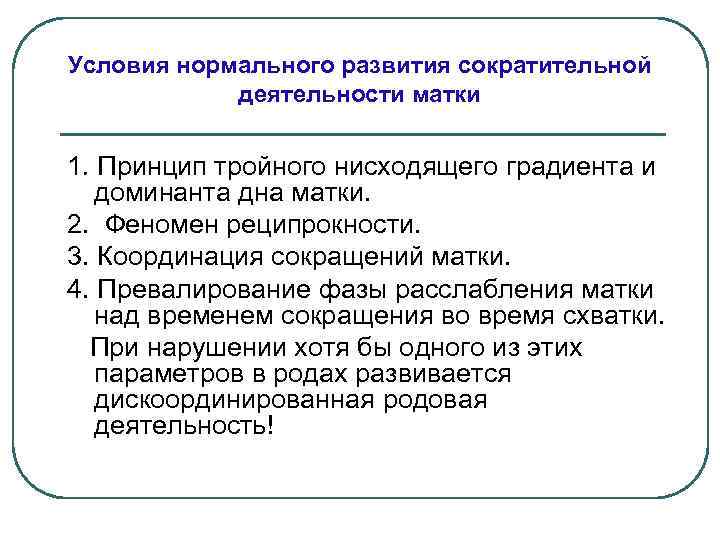 Условия нормального развития сократительной деятельности матки

1. Принцип тройного нисходящего градиента и доминанта дна матки.

2.  Феномен реципрокности.

3. Координация сокращений матки.

4. Превалирование фазы расслабления матки над временем сокращения во время схватки.

При нарушении хотя бы одного из этих параметров в родах развивается дискоординированная родовая деятельность!